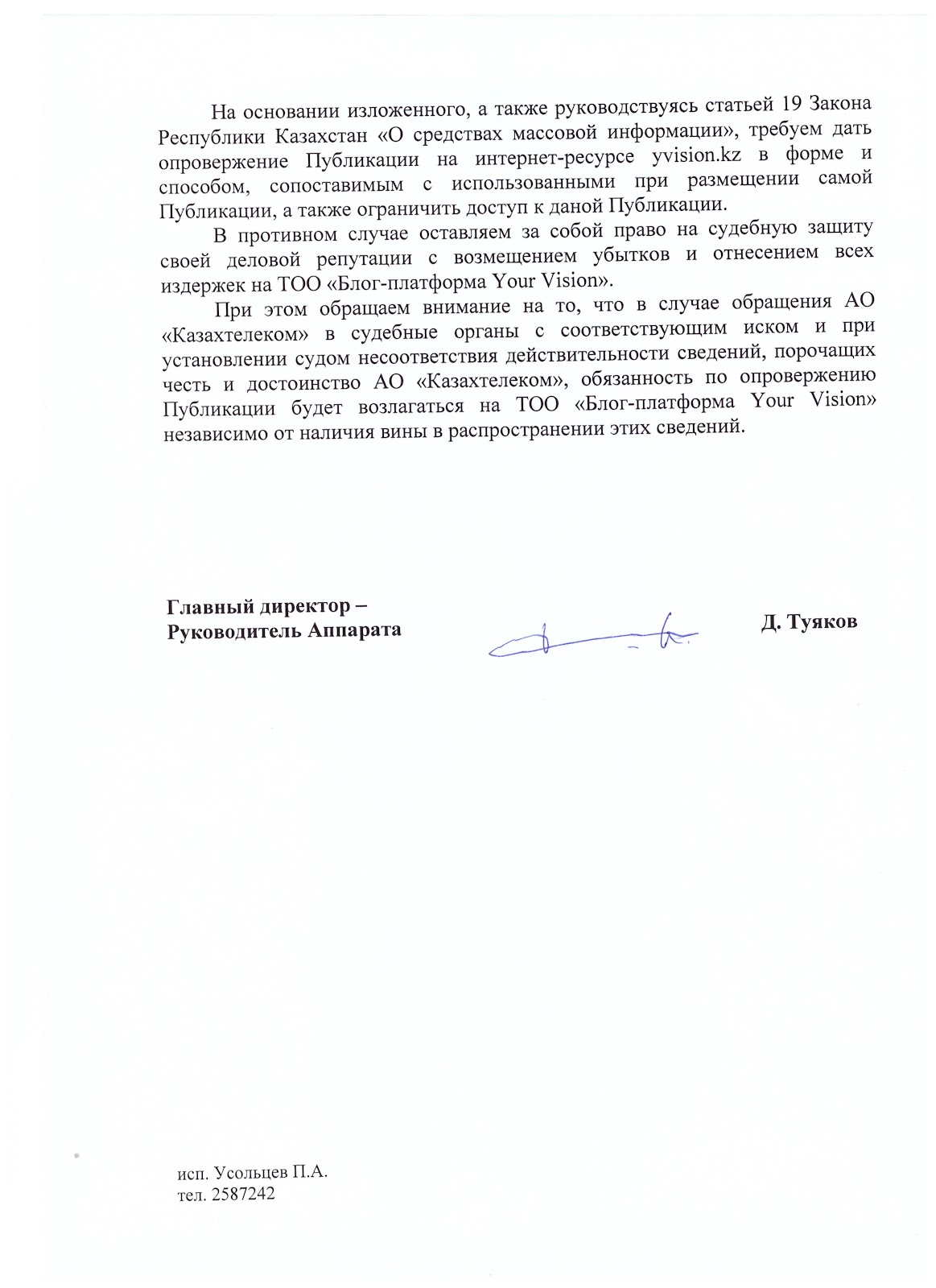 На основании изложенного, а также руководствуясь статьей 19 Закона Республики Казахстан «О средствах массовой информации», требуем дать опровержение Публикации на интернет-ресурсе yvision.kz в форме и способом, сопоставимым с использованными при размещении самой Публикации, а также ограничить доступ к даной Публикации.

В противном случае оставляем за собой право на судебную защиту своей деловой репутации с возмещением убытков и отнесением всех издержек на ТОО «Блог-платформа Your Vision».

При этом обращаем внимание на то, что в случае обращения АО «Казахтелеком» в судебные органы с соответствующим иском и при установлении судом несоответствия действительности сведений, порочащих честь и достоинство АО «Казахтелеком», обязанность по опровержению Публикации будет возлагаться на ТОО «Блог-платформа Your Vision» независимо от наличия вины в распространении этих сведений.

Главный директор –
Руководитель Аппарата

Д. Туяков

исп. Усольцев П.А.
тел. 2587242